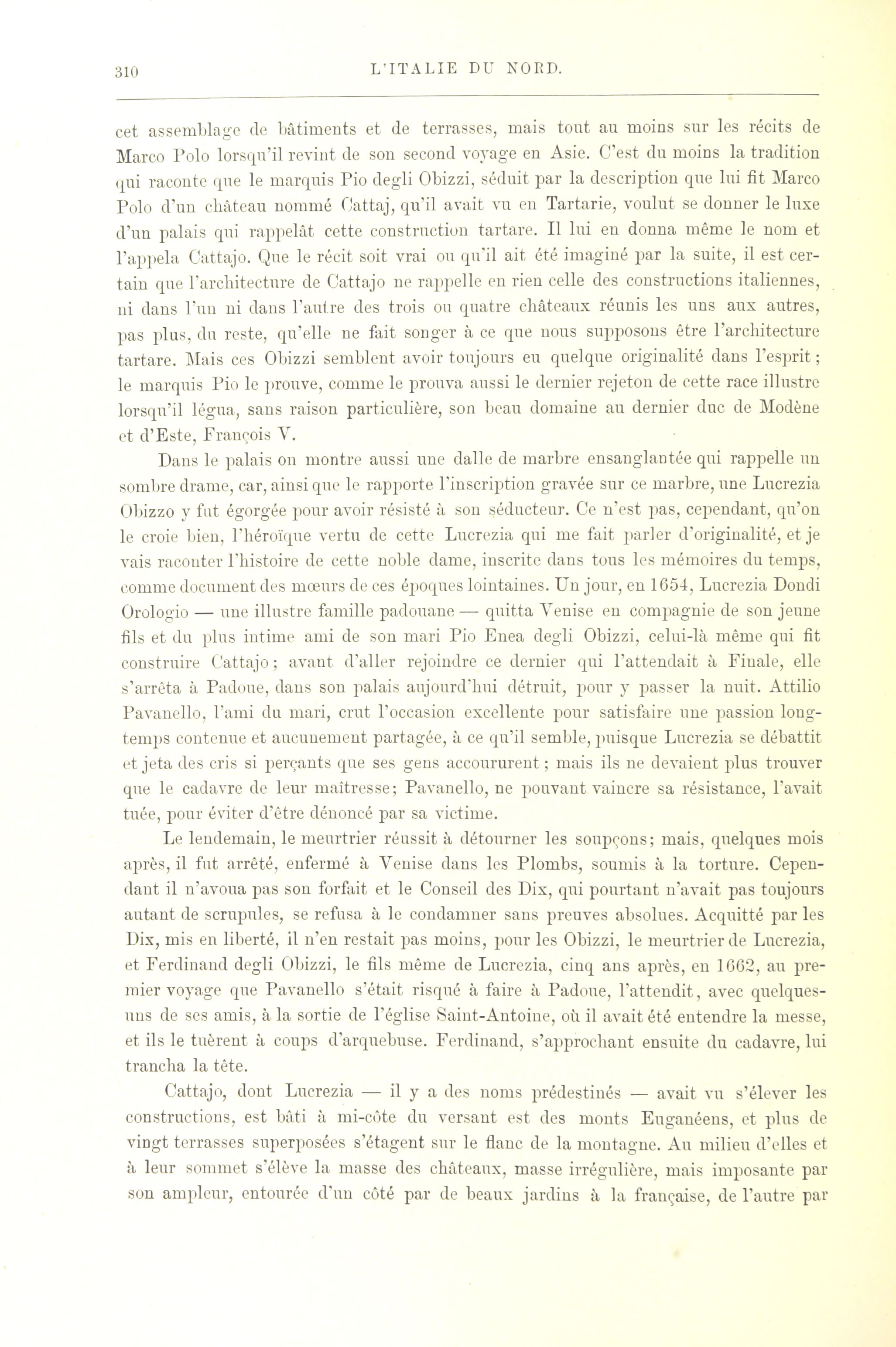 310 L'ITALIE DU NORD.

cet assemblage de bâtiments et de terrasses, mais tout au moins sur les récits de Marco Polo lorsqu'il revint de son second voyage en Asie. C'est du moins la tradition qui raconte que le marquis Pio degli Obizzi, séduit par la description que lui fit Marco Polo d'un château nommé Cattaj, qu'il avait vu en Tartarie, voulut se donner le luxe d'un palais qui rappelât cette construction tartare. Il lui en donna même le nom et l'appela Cattajo. Que le récit soit vrai ou qu'il ait été imaginé par la suite, il est certain que l'architecture de Cattajo ne rappelle en rien celle des constructions italiennes, ni dans l'un ni dans l'autre des trois ou quatre châteaux réunis les uns aux autres, pas plus, du reste, qu'elle ne fait songer à ce que nous supposons être l'architecture tartare. Mais ces Obizzi semblent avoir toujours eu quelque originalité dans l'esprit; le marquis Pio le prouve, comme le prouva aussi le dernier rejeton de cette race illustre lorsqu'il légua, sans raison particulière, son beau domaine au dernier duc de Modène et d'Este, François V.

Dans le palais on montre aussi une dalle de marbre ensanglantée qui rappelle un sombre drame, car, ainsi que le rapporte l'inscription gravée sur ce marbre, une Lucrezia Obizzo y fut égorgée pour avoir résisté à son séducteur. Ce n'est pas, cependant, qu'on le croie bien, l'héroïque vertu de cette Lucrezia qui me fait parler d'originalité, et je vais raconter l'histoire de cette noble dame, inscrite dans tous les mémoires du temps, comme document des mœurs de ces époques lointaines. Un jour, en 1654, Lucrezia Dondi Orologio — une illustre famille padouane — quitta Venise en compagnie de son jeune fils et du plus intime ami de son mari Pio Enea degli Obizzi, celui-là même qui fit construire Cattajo; avant d'aller rejoindre ce dernier qui l'attendait à Finale, elle s'arrêta à Padoue, dans son palais aujourd'hui détruit, pour y passer la nuit. Attilio Pavanello, l'ami du mari, crut l'occasion excellente pour satisfaire une passion longtemps contenue et aucunement partagée, à ce qu'il semble, puisque Lucrezia se débattit et jeta des cris si perçants que ses gens accoururent; mais ils ne devaient plus trouver que le cadavre de leur maîtresse; Pavanello, ne pouvant vaincre sa résistance, l'avait tuée, pour éviter d'être dénoncé par sa victime.

Le lendemain, le meurtrier réussit à détourner les soupçons; mais, quelques mois après, il fut arrêté, enfermé à Venise dans les Plombs, soumis à la torture. Cependant il n'avoua pas son forfait et le Conseil des Dix, qui pourtant n'avait pas toujours autant de scrupules, se refusa à le condamner sans preuves absolues. Acquitté par les Dix, mis en liberté, il n'en restait pas moins, pour les Obizzi, le meurtrier de Lucrezia, et Ferdinand degli Obizzi, le fils même de Lucrezia, cinq ans après, en 1662, au premier voyage que Pavanello s'était risqué à faire à Padoue, l'attendit, avec quelques-uns de ses amis, à la sortie de l'église Saint-Antoine, où il avait été entendre la messe, et ils le tuèrent à coups d'arquebuse. Ferdinand, s'approchant ensuite du cadavre, lui trancha la tête.

Cattajo, dont Lucrezia — il y a des noms prédestinés — avait vu s'élever les constructions, est bâti à mi-côte du versant est des monts Euganéens, et plus de vingt terrasses superposées s'étagent sur le flanc de la montagne. Au milieu d'elles et à leur sommet s'élève la masse des châteaux, masse irrégulière, mais imposante par son ampleur, entourée d'un côté par de beaux jardins à la française, de l'autre par